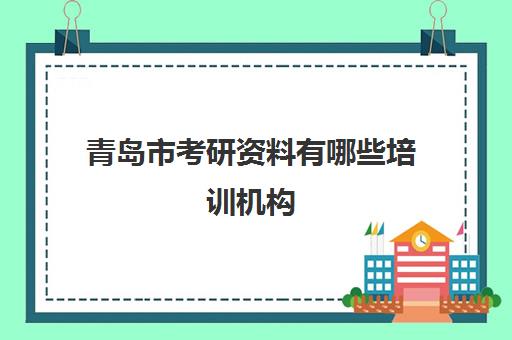 青岛市考研资料有哪些培训机构